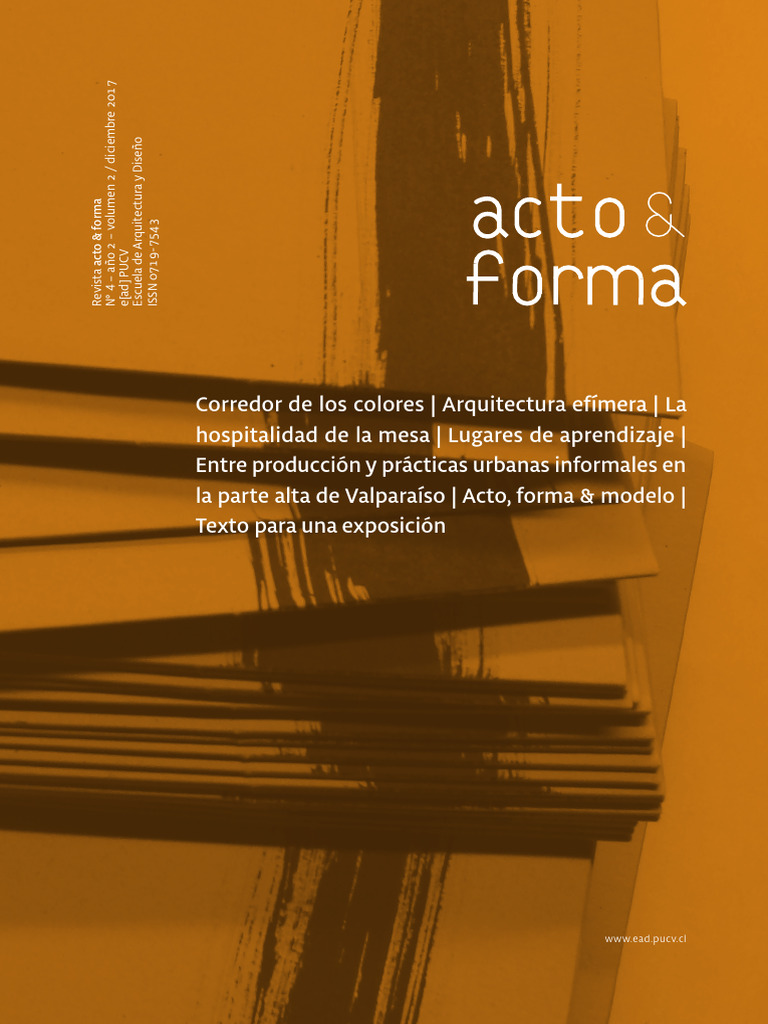 Revista acto & forma
Nº 4 – año 2 – volumen 2 / diciembre 2017
e[ad] PUCV
Escuela de Arquitectura y Diseño
ISSN 0719-7543

acto & forma

Corredor de los colores | Arquitectura efímera | La hospitalidad de la mesa | Lugares de aprendizaje | Entre producción y prácticas urbanas informales en la parte alta de Valparaíso | Acto, forma & modelo | Texto para una exposición

www.ead.pucv.cl